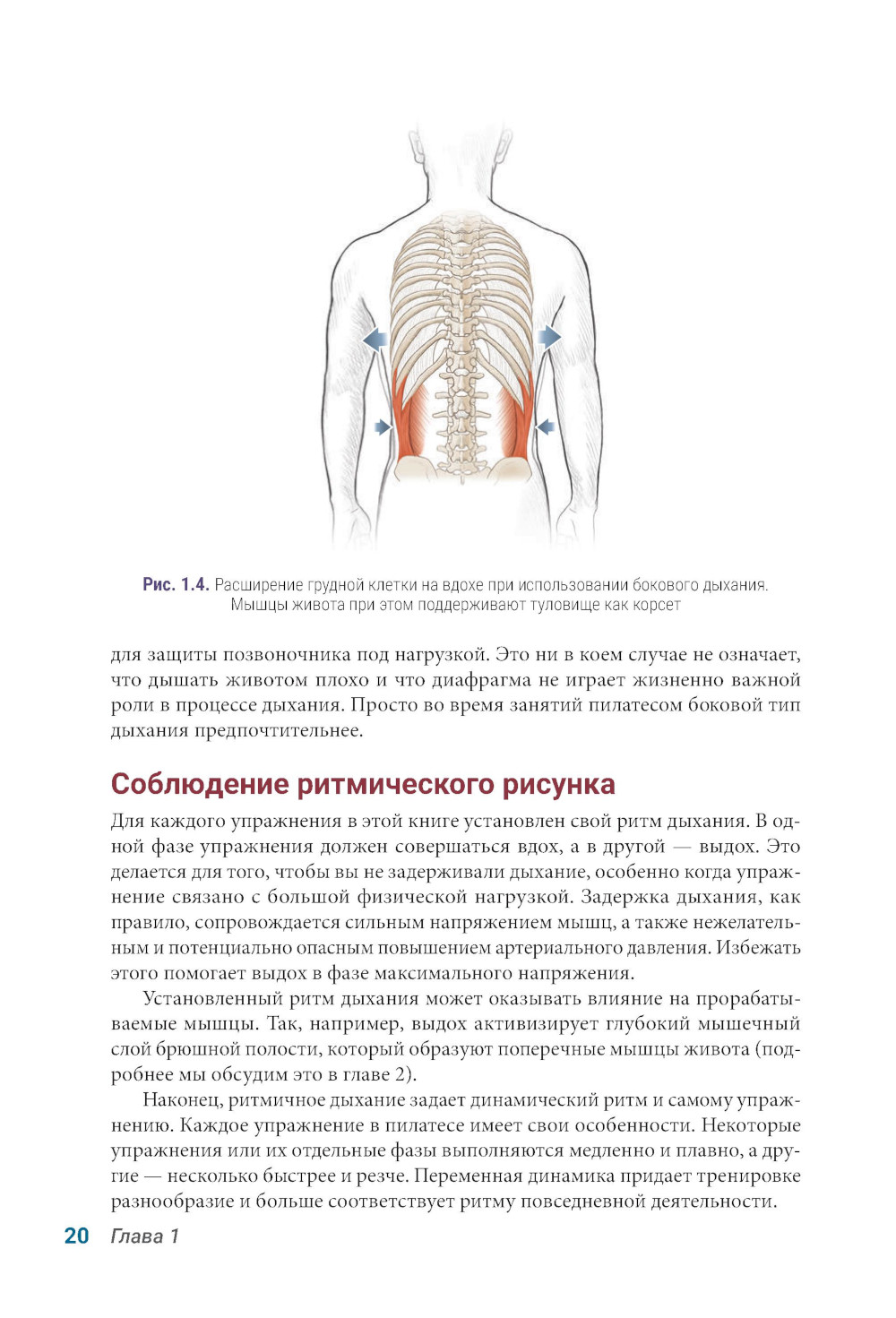 Рис. 1.4. Расширение грудной клетки на вдохе при использовании бокового дыхания. Мышцы живота при этом поддерживают туловище как корсет

для защиты позвоночника под нагрузкой. Это ни в коем случае не означает, что дышать животом плохо и что диафрагма не играет жизненно важной роли в процессе дыхания. Просто во время занятий пилатесом боковой тип дыхания предпочтительнее.

Соблюдение ритмического рисунка

Для каждого упражнения в этой книге установлен свой ритм дыхания. В одной фазе упражнения должен совершаться вдох, а в другой — выдох. Это делается для того, чтобы вы не задерживали дыхание, особенно когда упражнение связано с большой физической нагрузкой. Задержка дыхания, как правило, сопровождается сильным напряжением мышц, а также нежелательным и потенциально опасным повышением артериального давления. Избежать этого помогает выдох в фазе максимального напряжения.

Установленный ритм дыхания может оказывать влияние на прорабатываемые мышцы. Так, например, выдох активизирует глубокий мышечный слой брюшной полости, который образуют поперечные мышцы живота (подробнее мы обсудим это в главе 2).

Наконец, ритмичное дыхание задает динамический ритм и самому упражнению. Каждое упражнение в пилатесе имеет свои особенности. Некоторые упражнения или их отдельные фазы выполняются медленно и плавно, а другие — несколько быстрее и резче. Переменная динамика придает тренировке разнообразие и больше соответствует ритму повседневной деятельности.

20 Глава 1